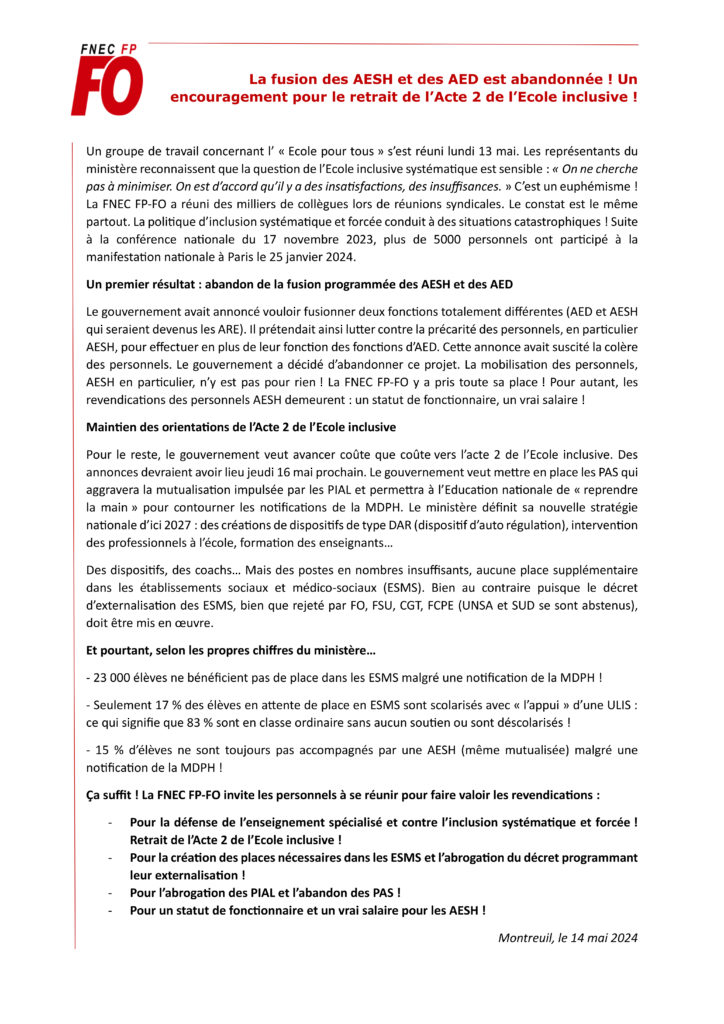 FNEC FP
FO

La fusion des AESH et des AED est abandonnée ! Un encouragement pour le retrait de l'Acte 2 de l'Ecole inclusive !

Un groupe de travail concernant l' « Ecole pour tous » s'est réuni lundi 13 mai. Les représentants du ministère reconnaissent que la question de l'Ecole inclusive systématique est sensible : « On ne cherche pas à minimiser. On est d'accord qu'il y a des insatisfactions, des insuffisances. » C'est un euphémisme ! La FNEC FP-FO a réuni des milliers de collègues lors de réunions syndicales. Le constat est le même partout. La politique d'inclusion systématique et forcée conduit à des situations catastrophiques ! Suite à la conférence nationale du 17 novembre 2023, plus de 5000 personnels ont participé à la manifestation nationale à Paris le 25 janvier 2024.

Un premier résultat : abandon de la fusion programmée des AESH et des AED

Le gouvernement avait annoncé vouloir fusionner deux fonctions totalement différentes (AED et AESH qui seraient devenus les ARE). Il prétendait ainsi lutter contre la précarité des personnels, en particulier AESH, pour effectuer en plus de leur fonction des fonctions d'AED. Cette annonce avait suscité la colère des personnels. Le gouvernement a décidé d'abandonner ce projet. La mobilisation des personnels, AESH en particulier, n'y est pas pour rien ! La FNEC FP-FO y a pris toute sa place ! Pour autant, les revendications des personnels AESH demeurent : un statut de fonctionnaire, un vrai salaire !

Maintien des orientations de l'Acte 2 de l'Ecole inclusive

Pour le reste, le gouvernement veut avancer coûte que coûte vers l'acte 2 de l'Ecole inclusive. Des annonces devraient avoir lieu jeudi 16 mai prochain. Le gouvernement veut mettre en place les PAS qui aggravera la mutualisation impulsée par les PIAL et permettra à l'Education nationale de « reprendre la main » pour contourner les notifications de la MDPH. Le ministère définit sa nouvelle stratégie nationale d'ici 2027 : des créations de dispositifs de type DAR (dispositif d'auto régulation), intervention des professionnels à l'école, formation des enseignants…

Des dispositifs, des coachs… Mais des postes en nombres insuffisants, aucune place supplémentaire dans les établissements sociaux et médico-sociaux (ESMS). Bien au contraire puisque le décret d'externalisation des ESMS, bien que rejeté par FO, FSU, CGT, FCPE (UNSA et SUD se sont abstenus), doit être mis en œuvre.

Et pourtant, selon les propres chiffres du ministère…

- 23 000 élèves ne bénéficient pas de place dans les ESMS malgré une notification de la MDPH !

- Seulement 17 % des élèves en attente de place en ESMS sont scolarisés avec « l'appui » d'une ULIS : ce qui signifie que 83 % sont en classe ordinaire sans aucun soutien ou sont déscolarisés !

- 15 % d'élèves ne sont toujours pas accompagnés par une AESH (même mutualisée) malgré une notification de la MDPH !

Ça suffit ! La FNEC FP-FO invite les personnels à se réunir pour faire valoir les revendications :

- Pour la défense de l'enseignement spécialisé et contre l'inclusion systématique et forcée ! Retrait de l'Acte 2 de l'Ecole inclusive !
- Pour la création des places nécessaires dans les ESMS et l'abrogation du décret programmant leur externalisation !
- Pour l'abrogation des PIAL et l'abandon des PAS !
- Pour un statut de fonctionnaire et un vrai salaire pour les AESH !

Montreuil, le 14 mai 2024